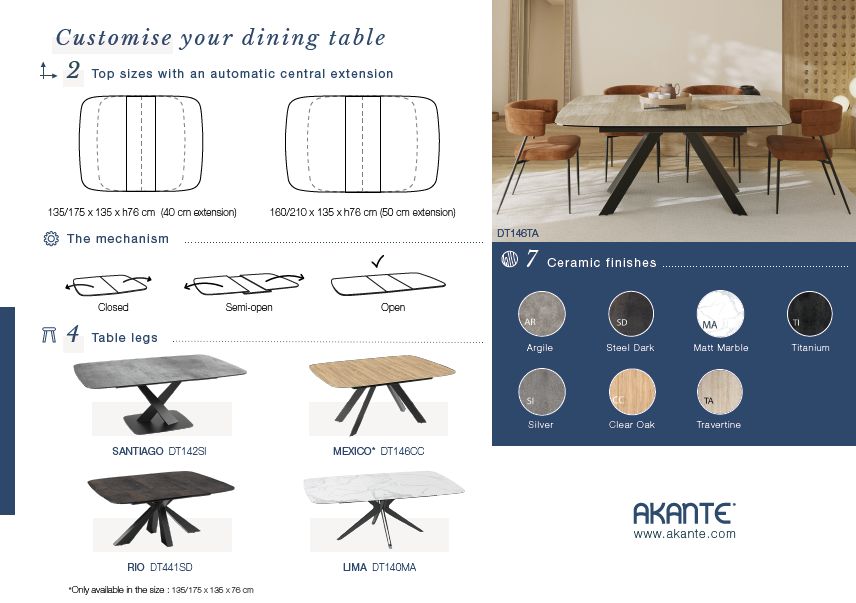 Customise your dining table

2 Top sizes with an automatic central extension

135/175 x 135 x h76 cm (40 cm extension)

160/210 x 135 x h76 cm (50 cm extension)

The mechanism

Closed

Semi-open

Open

4 Table legs

SANTIAGO DT142SI

MEXICO* DT146CC

RIO DT441SD

LIMA DT140MA

*Only available in the size : 135/175 x 135 x 76 cm

DT146TA

7 Ceramic finishes

AR
Argile

SD
Steel Dark

MA
Matt Marble

TI
Titanium

SI
Silver

CC
Clear Oak

TA
Travertine

AKANTE
www.akante.com